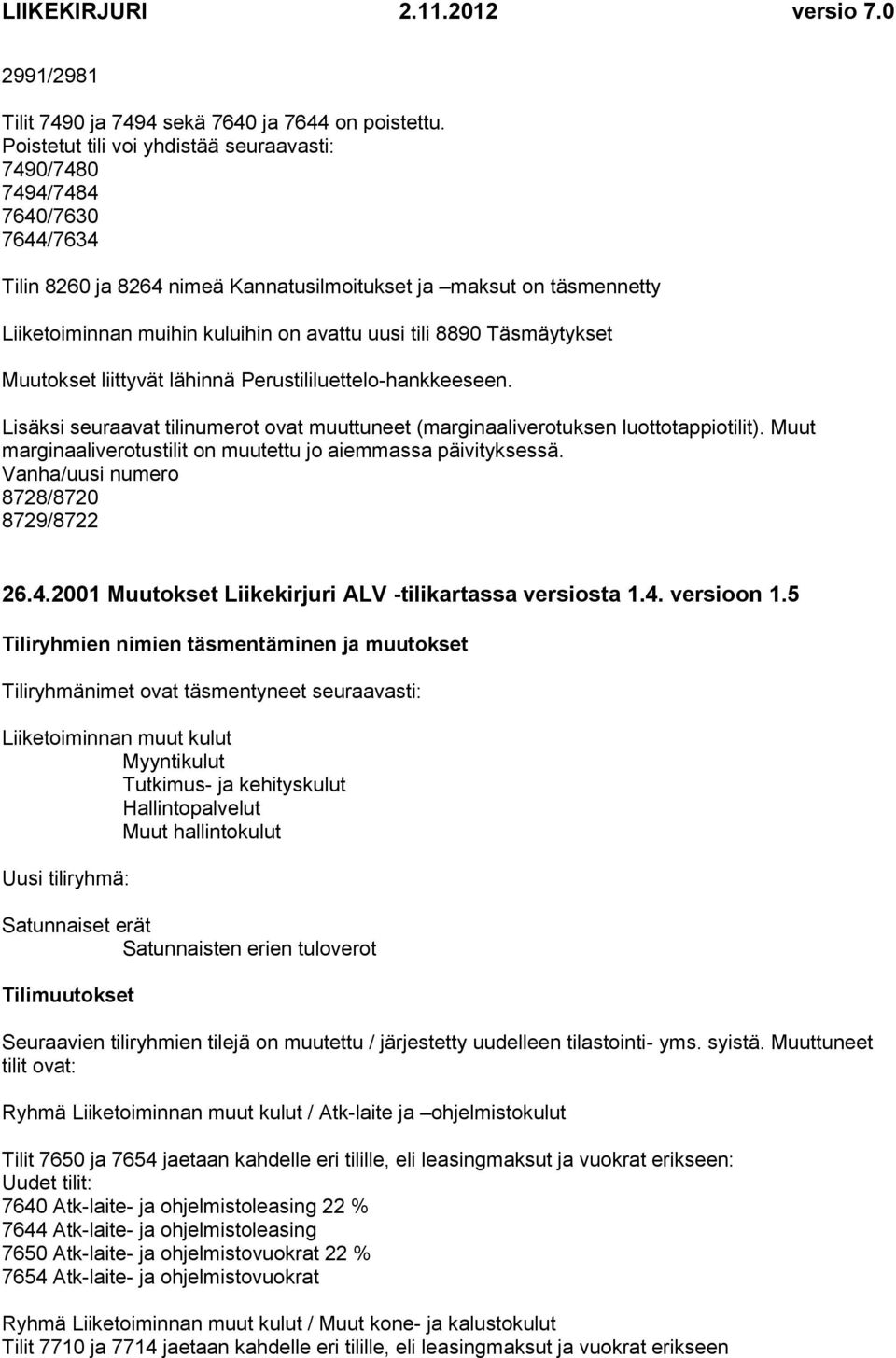 LIIKEKIRJURI 2.11.2012 versio 7.0

2991/2981

Tilit 7490 ja 7494 sekä 7640 ja 7644 on poistettu.
Poistetut tili voi yhdistää seuraavasti:
7490/7480
7494/7484
7640/7630
7644/7634

Tilin 8260 ja 8264 nimeä Kannatusilmoitukset ja –maksut on täsmennetty

Liiketoiminnan muihin kuluihin on avattu uusi tili 8890 Täsmäytykset

Muutokset liittyvät lähinnä Perustililuettelo-hankkeeseen.

Lisäksi seuraavat tilinumerot ovat muuttuneet (marginaaliverotuksen luottotappiotilit). Muut marginaaliverotustilit on muutettu jo aiemmassa päivityksessä.
Vanha/uusi numero
8728/8720
8729/8722

26.4.2001 Muutokset Liikekirjuri ALV -tilikartassa versiosta 1.4. versioon 1.5

Tiliryhmien nimien täsmentäminen ja muutokset

Tiliryhmänimet ovat täsmentyneet seuraavasti:

Liiketoiminnan muut kulut
Myyntikulut
Tutkimus- ja kehityskulut
Hallintopalvelut
Muut hallintokulut

Uusi tiliryhmä:

Satunnaiset erät
Satunnaisten erien tuloverot

Tilimuutokset

Seuraavien tiliryhmien tilejä on muutettu / järjestetty uudelleen tilastointi- yms. syistä. Muuttuneet tilit ovat:

Ryhmä Liiketoiminnan muut kulut / Atk-laite ja –ohjelmistokulut

Tilit 7650 ja 7654 jaetaan kahdelle eri tilille, eli leasingmaksut ja vuokrat erikseen:
Uudet tilit:
7640 Atk-laite- ja ohjelmistoleasing 22 %
7644 Atk-laite- ja ohjelmistoleasing
7650 Atk-laite- ja ohjelmistovuokrat 22 %
7654 Atk-laite- ja ohjelmistovuokrat

Ryhmä Liiketoiminnan muut kulut / Muut kone- ja kalustokulut
Tilit 7710 ja 7714 jaetaan kahdelle eri tilille, eli leasingmaksut ja vuokrat erikseen